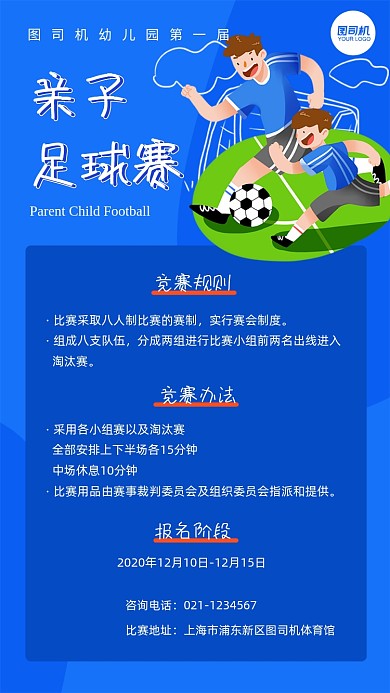 图司机幼儿园第一届

图司机
YOUR LOGO

亲子
足球赛

Parent Child Football

竞赛规则

· 比赛采取八人制比赛的赛制，实行赛会制度。
· 组成八支队伍，分成两组进行比赛小组前两名出线进入淘汰赛。

竞赛办法

· 采用各小组赛以及淘汰赛
全部安排上下半场各15分钟
中场休息10分钟
· 比赛用品由赛事裁判委员会及组织委员会指派和提供。

报名阶段

2020年12月10日-12月15日

咨询电话：021-1234567

比赛地址：上海市浦东新区图司机体育馆